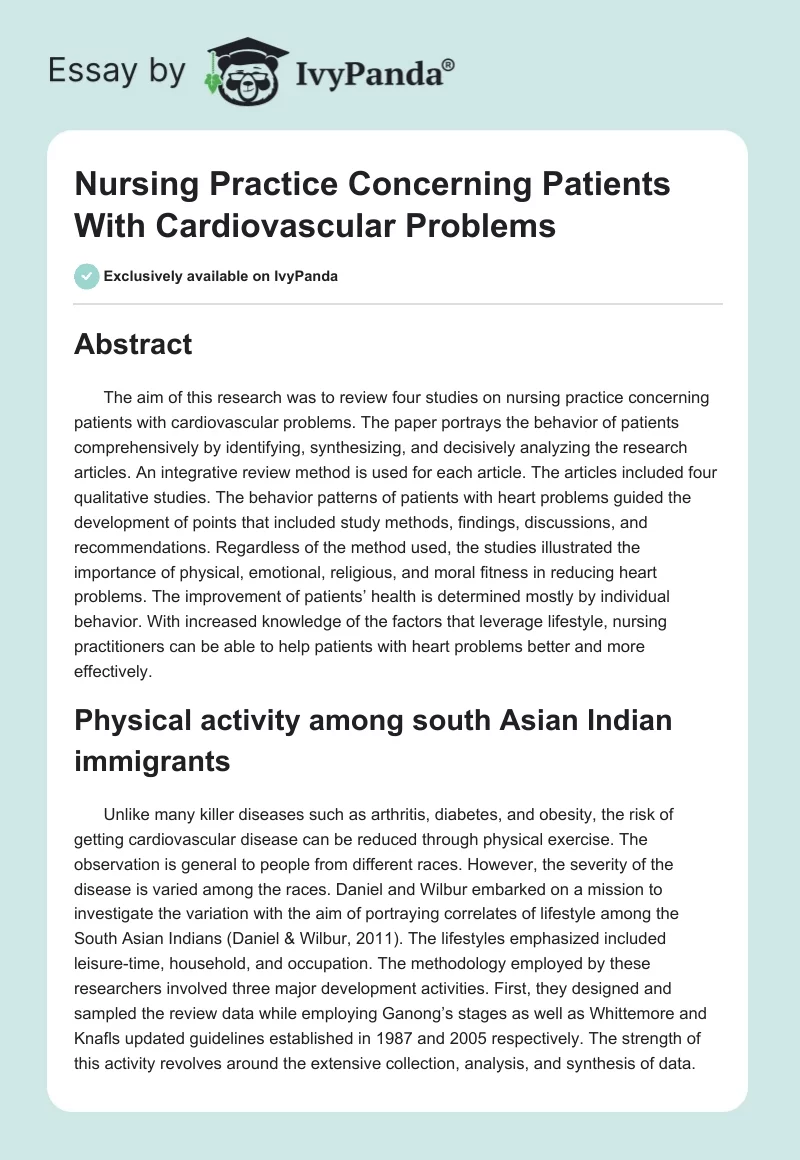 Essay by IvyPanda®

Nursing Practice Concerning Patients With Cardiovascular Problems

Exclusively available on IvyPanda

Abstract

The aim of this research was to review four studies on nursing practice concerning patients with cardiovascular problems. The paper portrays the behavior of patients comprehensively by identifying, synthesizing, and decisively analyzing the research articles. An integrative review method is used for each article. The articles included four qualitative studies. The behavior patterns of patients with heart problems guided the development of points that included study methods, findings, discussions, and recommendations. Regardless of the method used, the studies illustrated the importance of physical, emotional, religious, and moral fitness in reducing heart problems. The improvement of patients' health is determined mostly by individual behavior. With increased knowledge of the factors that leverage lifestyle, nursing practitioners can be able to help patients with heart problems better and more effectively.

Physical activity among south Asian Indian immigrants

Unlike many killer diseases such as arthritis, diabetes, and obesity, the risk of getting cardiovascular disease can be reduced through physical exercise. The observation is general to people from different races. However, the severity of the disease is varied among the races. Daniel and Wilbur embarked on a mission to investigate the variation with the aim of portraying correlates of lifestyle among the South Asian Indians (Daniel & Wilbur, 2011). The lifestyles emphasized included leisure-time, household, and occupation. The methodology employed by these researchers involved three major development activities. First, they designed and sampled the review data while employing Ganong's stages as well as Whittemore and Knafls updated guidelines established in 1987 and 2005 respectively. The strength of this activity revolves around the extensive collection, analysis, and synthesis of data.